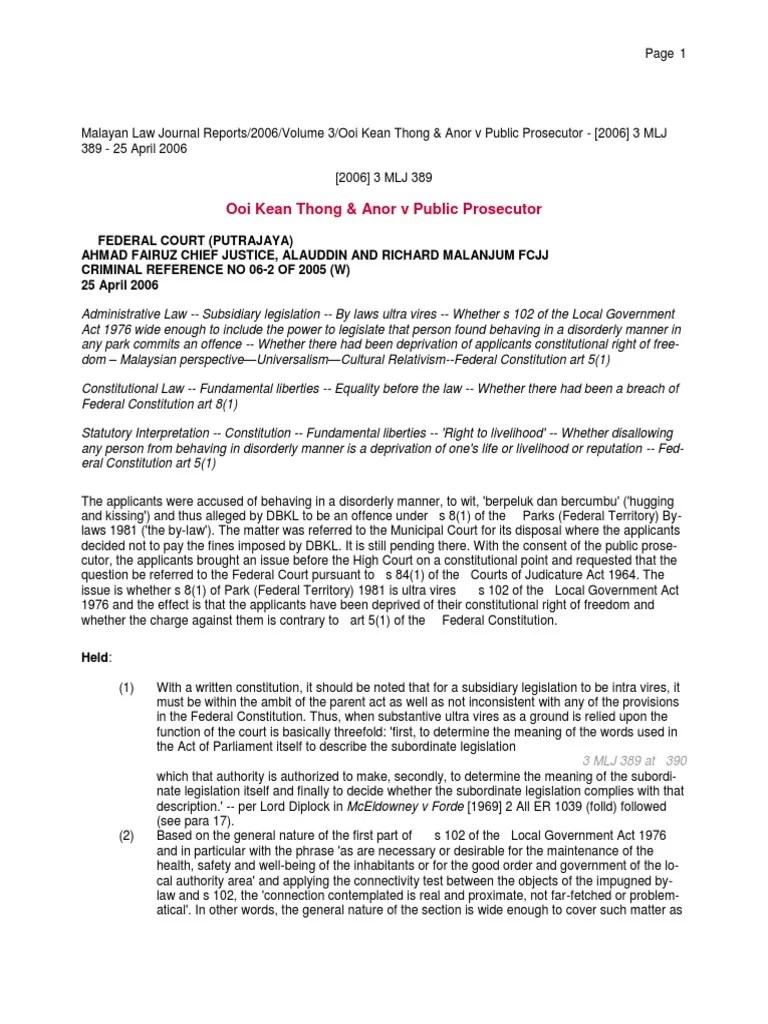 Page 1

Malayan Law Journal Reports/2006/Volume 3/Ooi Kean Thong & Anor v Public Prosecutor - [2006] 3 MLJ 389 - 25 April 2006

[2006] 3 MLJ 389

Ooi Kean Thong & Anor v Public Prosecutor

FEDERAL COURT (PUTRAJAYA)
AHMAD FAIRUZ CHIEF JUSTICE, ALAUDDIN AND RICHARD MALANJUM FCJJ
CRIMINAL REFERENCE NO 06-2 OF 2005 (W)
25 April 2006

Administrative Law -- Subsidiary legislation -- By laws ultra vires -- Whether s 102 of the Local Government Act 1976 wide enough to include the power to legislate that person found behaving in a disorderly manner in any park commits an offence -- Whether there had been deprivation of applicants constitutional right of freedom – Malaysian perspective—Universalism—Cultural Relativism--Federal Constitution art 5(1)

Constitutional Law -- Fundamental liberties -- Equality before the law -- Whether there had been a breach of Federal Constitution art 8(1)

Statutory Interpretation -- Constitution -- Fundamental liberties -- 'Right to livelihood' -- Whether disallowing any person from behaving in disorderly manner is a deprivation of one's life or livelihood or reputation -- Federal Constitution art 5(1)

The applicants were accused of behaving in a disorderly manner, to wit, 'berpeluk dan bercumbu' ('hugging and kissing') and thus alleged by DBKL to be an offence under s 8(1) of the Parks (Federal Territory) By-laws 1981 ('the by-law'). The matter was referred to the Municipal Court for its disposal where the applicants decided not to pay the fines imposed by DBKL. It is still pending there. With the consent of the public prosecutor, the applicants brought an issue before the High Court on a constitutional point and requested that the question be referred to the Federal Court pursuant to s 84(1) of the Courts of Judicature Act 1964. The issue is whether s 8(1) of Park (Federal Territory) 1981 is ultra vires s 102 of the Local Government Act 1976 and the effect is that the applicants have been deprived of their constitutional right of freedom and whether the charge against them is contrary to art 5(1) of the Federal Constitution.

Held:

(1) With a written constitution, it should be noted that for a subsidiary legislation to be intra vires, it must be within the ambit of the parent act as well as not inconsistent with any of the provisions in the Federal Constitution. Thus, when substantive ultra vires as a ground is relied upon the function of the court is basically threefold: 'first, to determine the meaning of the words used in the Act of Parliament itself to describe the subordinate legislation

3 MLJ 389 at 390

which that authority is authorized to make, secondly, to determine the meaning of the subordinate legislation itself and finally to decide whether the subordinate legislation complies with that description.' -- per Lord Diplock in McEldowney v Forde [1969] 2 All ER 1039 (folld) followed (see para 17).

(2) Based on the general nature of the first part of s 102 of the Local Government Act 1976 and in particular with the phrase 'as are necessary or desirable for the maintenance of the health, safety and well-being of the inhabitants or for the good order and government of the local authority area' and applying the connectivity test between the objects of the impugned by-law and s 102, the 'connection contemplated is real and proximate, not far-fetched or problematical'. In other words, the general nature of the section is wide enough to cover such matter as